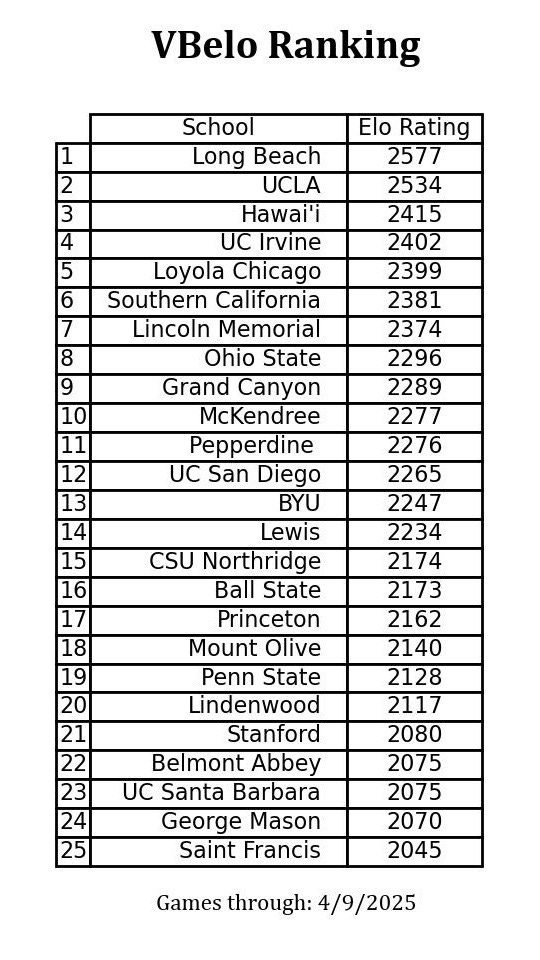 VBelo Ranking

| | School | Elo Rating |
|---|---|---|
| 1 | Long Beach | 2577 |
| 2 | UCLA | 2534 |
| 3 | Hawai'i | 2415 |
| 4 | UC Irvine | 2402 |
| 5 | Loyola Chicago | 2399 |
| 6 | Southern California | 2381 |
| 7 | Lincoln Memorial | 2374 |
| 8 | Ohio State | 2296 |
| 9 | Grand Canyon | 2289 |
| 10 | McKendree | 2277 |
| 11 | Pepperdine | 2276 |
| 12 | UC San Diego | 2265 |
| 13 | BYU | 2247 |
| 14 | Lewis | 2234 |
| 15 | CSU Northridge | 2174 |
| 16 | Ball State | 2173 |
| 17 | Princeton | 2162 |
| 18 | Mount Olive | 2140 |
| 19 | Penn State | 2128 |
| 20 | Lindenwood | 2117 |
| 21 | Stanford | 2080 |
| 22 | Belmont Abbey | 2075 |
| 23 | UC Santa Barbara | 2075 |
| 24 | George Mason | 2070 |
| 25 | Saint Francis | 2045 |

Games through: 4/9/2025